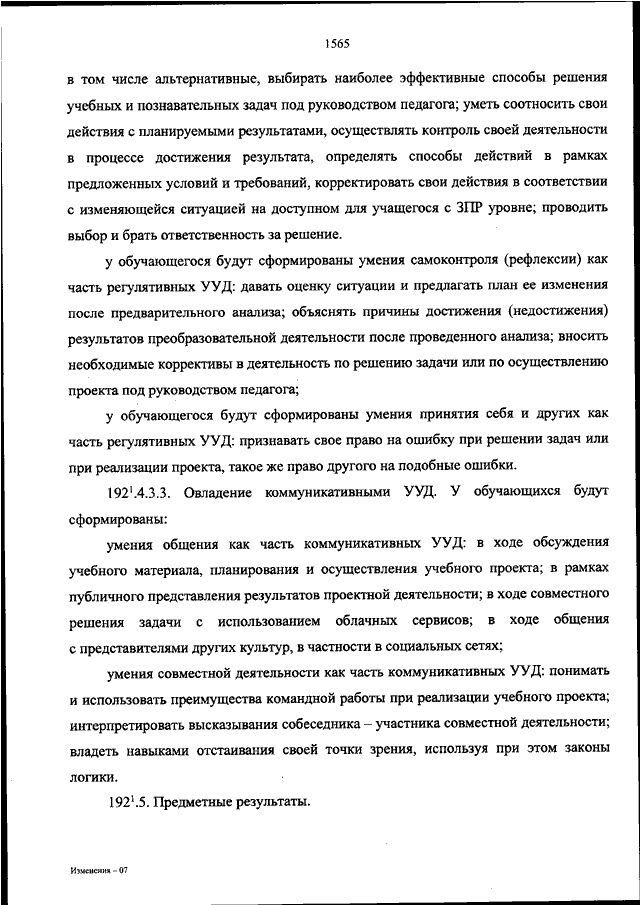 1565

в том числе альтернативные, выбирать наиболее эффективные способы решения учебных и познавательных задач под руководством педагога; уметь соотносить свои действия с планируемыми результатами, осуществлять контроль своей деятельности в процессе достижения результата, определять способы действий в рамках предложенных условий и требований, корректировать свои действия в соответствии с изменяющейся ситуацией на доступном для учащегося с ЗПР уровне; проводить выбор и брать ответственность за решение.

у обучающегося будут сформированы умения самоконтроля (рефлексии) как часть регулятивных УУД: давать оценку ситуации и предлагать план ее изменения после предварительного анализа; объяснять причины достижения (недостижения) результатов преобразовательной деятельности после проведенного анализа; вносить необходимые коррективы в деятельность по решению задачи или по осуществлению проекта под руководством педагога;

у обучающегося будут сформированы умения принятия себя и других как часть регулятивных УУД: признавать свое право на ошибку при решении задач или при реализации проекта, такое же право другого на подобные ошибки.

$192^1$.4.3.3. Овладение коммуникативными УУД. У обучающихся будут сформированы:

умения общения как часть коммуникативных УУД: в ходе обсуждения учебного материала, планирования и осуществления учебного проекта; в рамках публичного представления результатов проектной деятельности; в ходе совместного решения задачи с использованием облачных сервисов; в ходе общения с представителями других культур, в частности в социальных сетях;

умения совместной деятельности как часть коммуникативных УУД: понимать и использовать преимущества командной работы при реализации учебного проекта; интерпретировать высказывания собеседника – участника совместной деятельности; владеть навыками отстаивания своей точки зрения, используя при этом законы логики.

$192^1$.5. Предметные результаты.

Изменения – 07